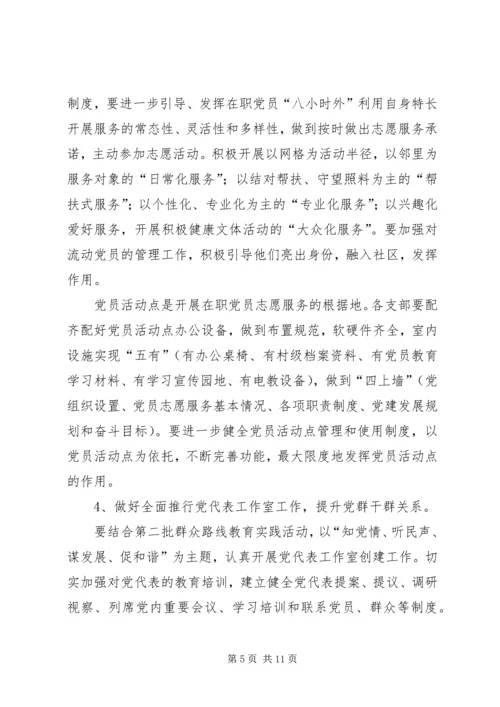 制度，要进一步引导、发挥在职党员“八小时外”利用自身特长开展服务的常态性、灵活性和多样性，做到按时做出志愿服务承诺，主动参加志愿活动。积极开展以网格为活动半径，以邻里为服务对象的“日常化服务”；以结对帮扶、守望照料为主的“帮扶式服务”；以个性化、专业化为主的“专业化服务”；以兴趣化爱好服务，开展积极健康文体活动的“大众化服务”。要加强对流动党员的管理工作，积极引导他们亮出身份，融入社区，发挥作用。

党员活动点是开展在职党员志愿服务的根据地。各支部要配齐配好党员活动点办公设备，做到布置规范，软硬件齐全，室内设施实现“五有”（有办公桌椅、有村级档案资料、有党员教育学习材料、有学习宣传园地、有电教设备），做到“四上墙”（党组织设置、党员志愿服务基本情况、各项职责制度、党建发展规划和奋斗目标）。要进一步健全党员活动点管理和使用制度，以党员活动点为依托，不断完善功能，最大限度地发挥党员活动点的作用。

4、做好全面推行党代表工作室工作，提升党群干群关系。

要结合第二批群众路线教育实践活动，以“知党情、听民声、谋发展、促和谐”为主题，认真开展党代表工作室创建工作。切实加强对党代表的教育培训，建立健全党代表提案、提议、调研视察、列席党内重要会议、学习培训和联系党员、群众等制度。

第 5 页 共 11 页